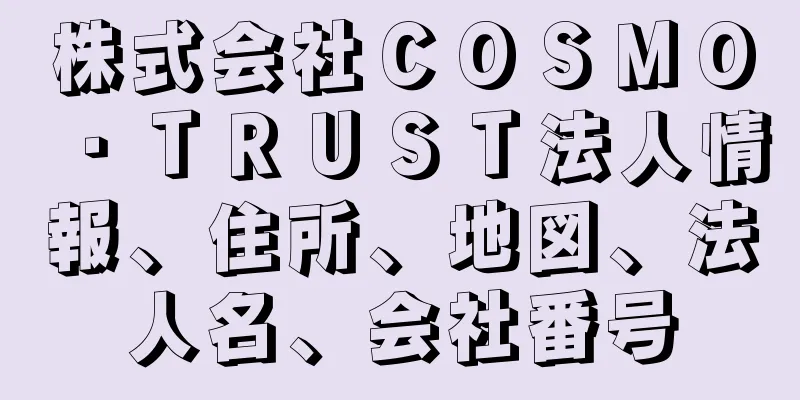 株式会社ＣＯＳＭＯ・ＴＲＵＳＴ法人情報、住所、地図、法人名、会社番号